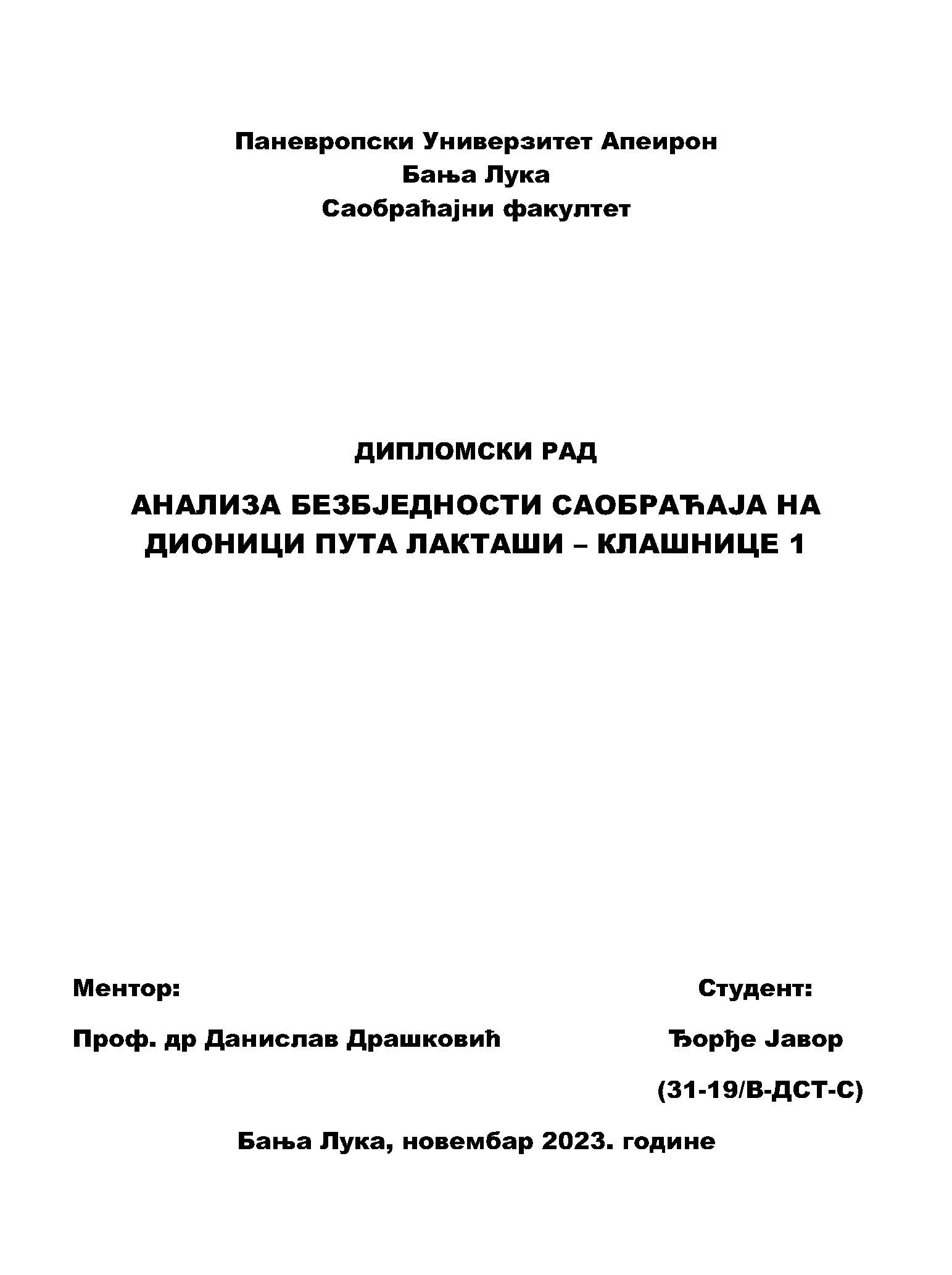 Паневропски Универзитет Апеирон
Бања Лука
Саобраћајни факултет

ДИПЛОМСКИ РАД

АНАЛИЗА БЕЗБЈЕДНОСТИ САОБРАЋАЈА НА ДИОНИЦИ ПУТА ЛАКТАШИ – КЛАШНИЦЕ 1

Ментор:

Проф. др Данислав Драшковић

Студент:

Ђорђе Јавор

(31-19/В-ДСТ-С)

Бања Лука, новембар 2023. године